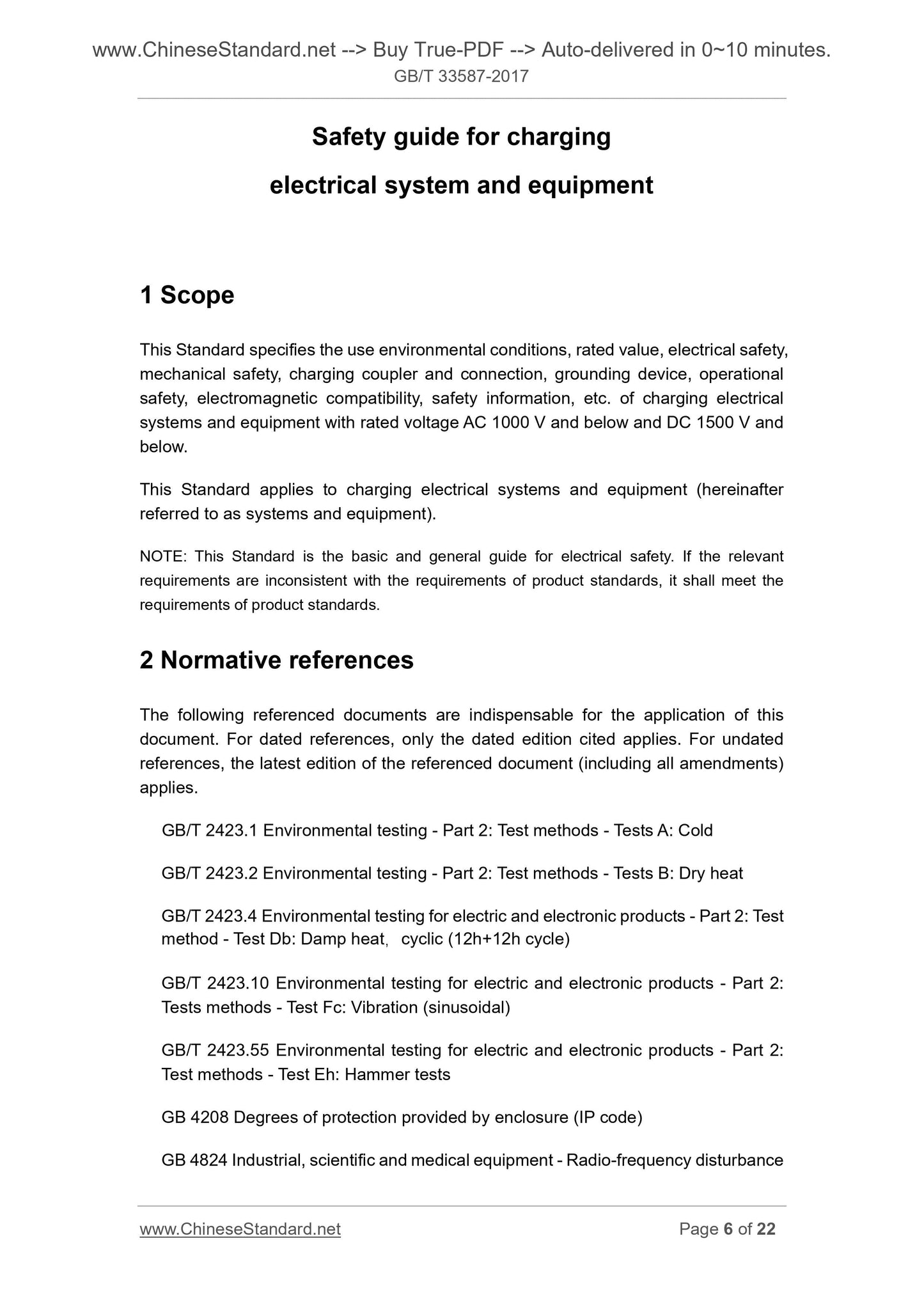 www.ChineseStandard.net --> Buy True-PDF --> Auto-delivered in 0~10 minutes.
GB/T 33587-2017

Safety guide for charging
electrical system and equipment

1 Scope

This Standard specifies the use environmental conditions, rated value, electrical safety, mechanical safety, charging coupler and connection, grounding device, operational safety, electromagnetic compatibility, safety information, etc. of charging electrical systems and equipment with rated voltage AC 1000 V and below and DC 1500 V and below.

This Standard applies to charging electrical systems and equipment (hereinafter referred to as systems and equipment).

NOTE: This Standard is the basic and general guide for electrical safety. If the relevant requirements are inconsistent with the requirements of product standards, it shall meet the requirements of product standards.

2 Normative references

The following referenced documents are indispensable for the application of this document. For dated references, only the dated edition cited applies. For undated references, the latest edition of the referenced document (including all amendments) applies.

GB/T 2423.1 Environmental testing - Part 2: Test methods - Tests A: Cold

GB/T 2423.2 Environmental testing - Part 2: Test methods - Tests B: Dry heat

GB/T 2423.4 Environmental testing for electric and electronic products - Part 2: Test method - Test Db: Damp heat， cyclic (12h+12h cycle)

GB/T 2423.10 Environmental testing for electric and electronic products - Part 2: Tests methods - Test Fc: Vibration (sinusoidal)

GB/T 2423.55 Environmental testing for electric and electronic products - Part 2: Test methods - Test Eh: Hammer tests

GB 4208 Degrees of protection provided by enclosure (IP code)

GB 4824 Industrial, scientific and medical equipment - Radio-frequency disturbance

www.ChineseStandard.net
Page 6 of 22